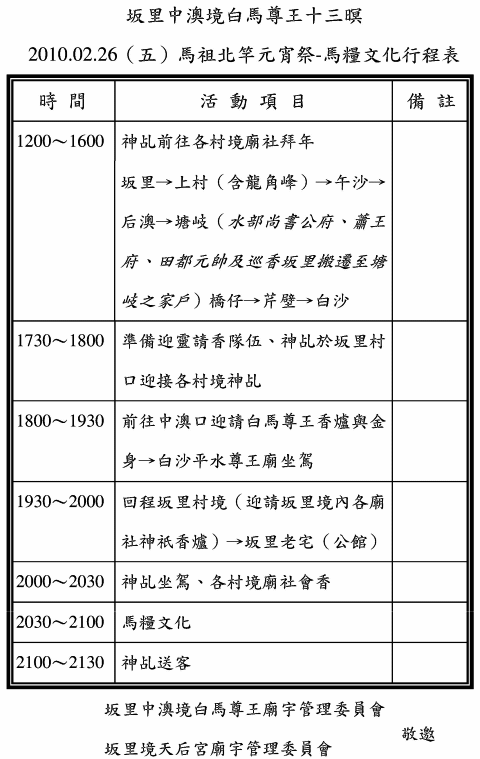 坂里中澳境白馬尊王十三暝

2010.02.26（五）馬祖北竿元宵祭-馬糧文化行程表

| 時 間 | 活 動 項 目 | 備 註 |
|---|---|---|
| 1200～1600 | 神乩前往各村境廟社拜年 坂里→上村（含龍角峰）→午沙→后澳→塘岐（水部尚書公府、蕭王府、田都元帥及巡香坂里搬遷至塘岐之家戶）橋仔→芹壁→白沙 | |
| 1730～1800 | 準備迎靈請香隊伍、神乩於坂里村口迎接各村境神乩 | |
| 1800～1930 | 前往中澳口迎請白馬尊王香爐與金身→白沙平水尊王廟坐駕 | |
| 1930～2000 | 回程坂里村境（迎請坂里境內各廟社神祇香爐）→坂里老宅（公館） | |
| 2000～2030 | 神乩坐駕、各村境廟社會香 | |
| 2030～2100 | 馬糧文化 | |
| 2100～2130 | 神乩送客 | |

坂里中澳境白馬尊王廟宇管理委員會

敬邀

坂里境天后宮廟宇管理委員會